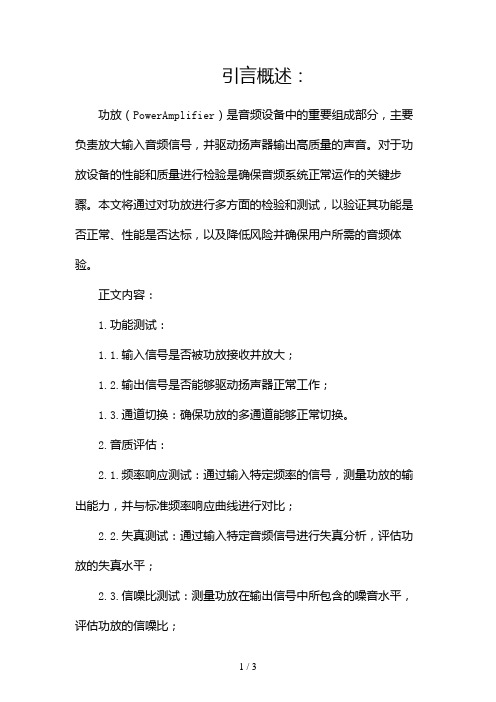 引言概述：

功放（PowerAmplifier）是音频设备中的重要组成部分，主要负责放大输入音频信号，并驱动扬声器输出高质量的声音。对于功放设备的性能和质量进行检验是确保音频系统正常运作的关键步骤。本文将通过对功放进行多方面的检验和测试，以验证其功能是否正常、性能是否达标，以及降低风险并确保用户所需的音频体验。

正文内容：

1.功能测试：

1.1.输入信号是否被功放接收并放大；

1.2.输出信号是否能够驱动扬声器正常工作；

1.3.通道切换：确保功放的多通道能够正常切换。

2.音质评估：

2.1.频率响应测试：通过输入特定频率的信号，测量功放的输出能力，并与标准频率响应曲线进行对比；

2.2.失真测试：通过输入特定音频信号进行失真分析，评估功放的失真水平；

2.3.信噪比测试：测量功放在输出信号中所包含的噪音水平，评估功放的信噪比；

1 / 3